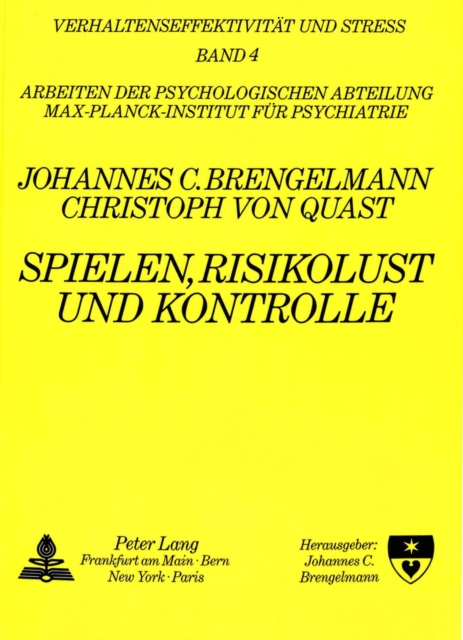 VERHALTENSEFFEKTIVITÄT UND STRESS

BAND 4

ARBEITEN DER PSYCHOLOGISCHEN ABTEILUNG
MAX-PLANCK-INSTITUT FÜR PSYCHIATRIE

JOHANNES C. BRENGELMANN
CHRISTOPH VON QUAST

SPIELEN, RISIKOLUST UND KONTROLLE

Peter Lang
Frankfurt am Main · Bern
New York · Paris

Herausgeber:
Johannes C.
Brengelmann